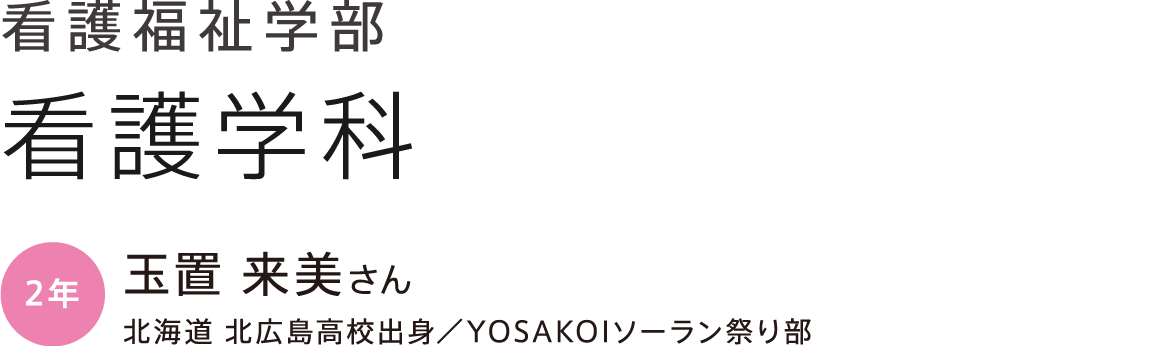 看護福祉学部

看護学科

2年

玉置 来美さん

北海道 北広島高校出身／YOSAKOIソーラン祭り部